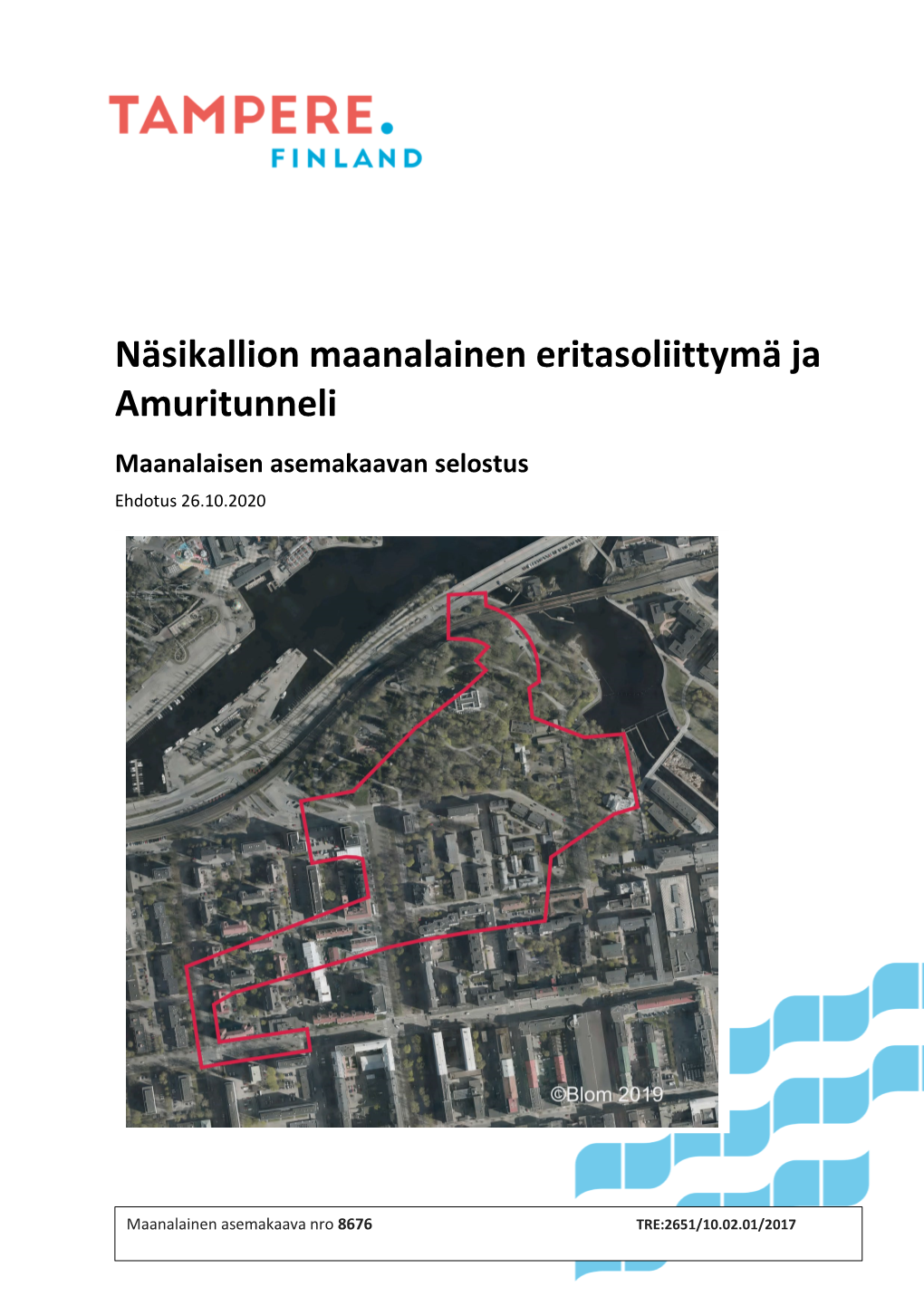 TAMPERE.
FINLAND

Näsikallion maanalainen eritasoliittymä ja Amuritunneli

Maanalaisen asemakaavan selostus

Ehdotus 26.10.2020

©Blom 2019

Maanalainen asemakaava nro 8676 TRE:2651/10.02.01/2017